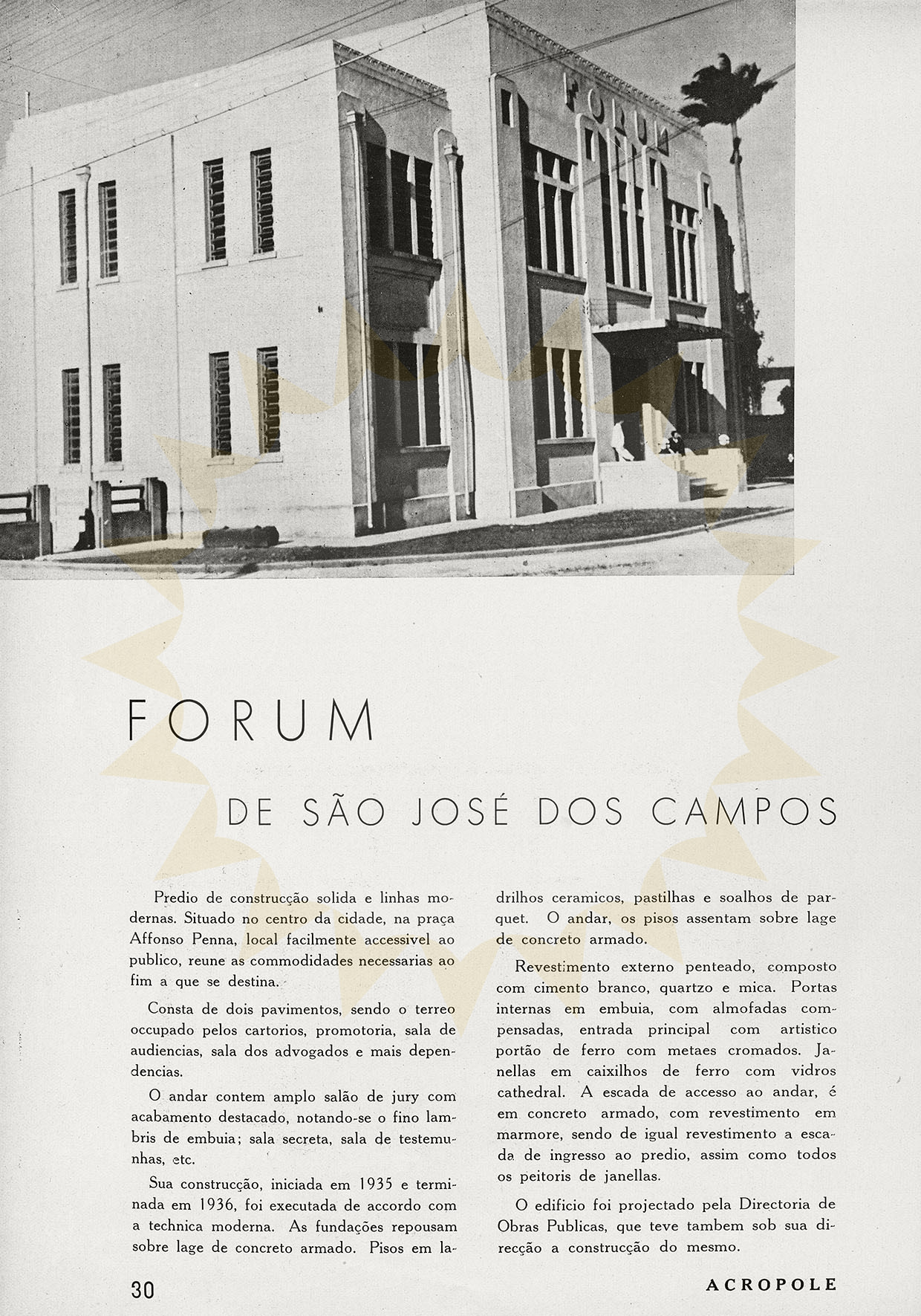 FORUM

FORUM

DE SÃO JOSÉ DOS CAMPOS

Predio de construcção solida e linhas modernas. Situado no centro da cidade, na praça Affonso Penna, local facilmente accessivel ao publico, reune as commodidades necessarias ao fim a que se destina.

Consta de dois pavimentos, sendo o terreo occupado pelos cartorios, promotoria, sala de audiencias, sala dos advogados e mais dependencias.

O andar contem amplo salão de jury com acabamento destacado, notando-se o fino lambris de embuia; sala secreta, sala de testemunhas, etc.

Sua construcção, iniciada em 1935 e terminada em 1936, foi executada de accordo com a technica moderna. As fundações repousam sobre lage de concreto armado. Pisos em ladrilhos ceramicos, pastilhas e soalhos de parquet. O andar, os pisos assentam sobre lage de concreto armado.

Revestimento externo penteado, composto com cimento branco, quartzo e mica. Portas internas em embuia, com almofadas compensadas, entrada principal com artistico portão de ferro com metaes cromados. Janellas em caixilhos de ferro com vidros cathedral. A escada de accesso ao andar, é em concreto armado, com revestimento em marmore, sendo de igual revestimento a escada de ingresso ao predio, assim como todos os peitoris de janellas.

O edificio foi projectado pela Directoria de Obras Publicas, que teve tambem sob sua direcção a construcção do mesmo.

30

ACROPOLE